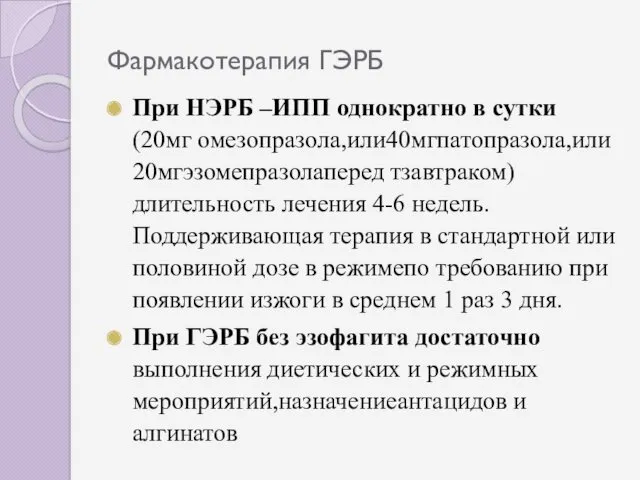 Фармакотерапия ГЭРБ

При НЭРБ –ИПП однократно в сутки (20мг омезопразола,или40мгпатопразола,или 20мгэзомепразолаперед тзавтраком) длительность лечения 4-6 недель. Поддерживающая терапия в стандартной или половиной дозе в режимепо требованию при появлении изжоги в среднем 1 раз 3 дня.

При ГЭРБ без эзофагита достаточно выполнения диетических и режимных мероприятий,назначениеантацидов и алгинатов